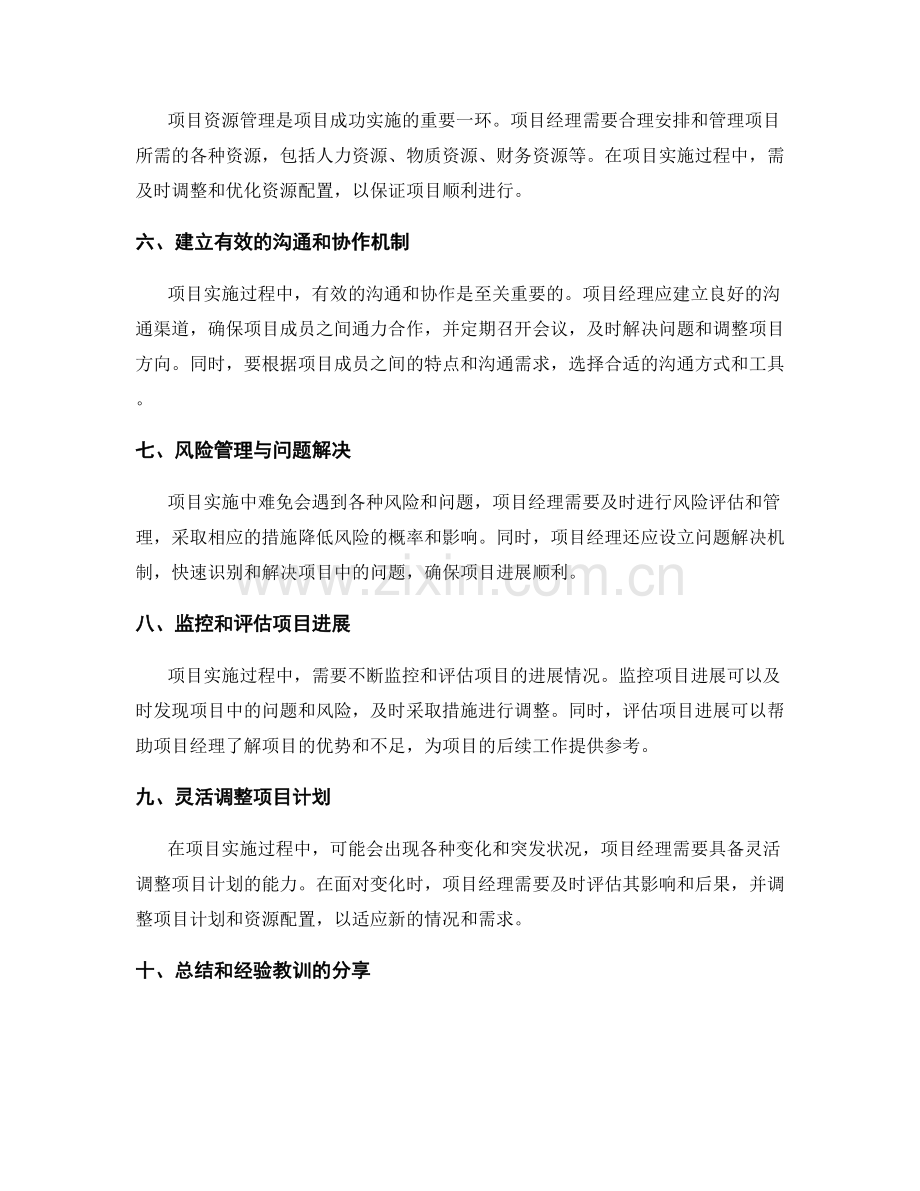 项目资源管理是项目成功实施的重要一环。项目经理需要合理安排和管理项目所需的各种资源，包括人力资源、物质资源、财务资源等。在项目实施过程中，需及时调整和优化资源配置，以保证项目顺利进行。

六、建立有效的沟通和协作机制

项目实施过程中，有效的沟通和协作是至关重要的。项目经理应建立良好的沟通渠道，确保项目成员之间通力合作，并定期召开会议，及时解决问题和调整项目方向。同时，要根据项目成员之间的特点和沟通需求，选择合适的沟通方式和工具。

七、风险管理与问题解决

项目实施中难免会遇到各种风险和问题，项目经理需要及时进行风险评估和管理，采取相应的措施降低风险的概率和影响。同时，项目经理还应设立问题解决机制，快速识别和解决项目中的问题，确保项目进展顺利。

八、监控和评估项目进展

项目实施过程中，需要不断监控和评估项目的进展情况。监控项目进展可以及时发现项目中的问题和风险，及时采取措施进行调整。同时，评估项目进展可以帮助项目经理了解项目的优势和不足，为项目的后续工作提供参考。

九、灵活调整项目计划

在项目实施过程中，可能会出现各种变化和突发状况，项目经理需要具备灵活调整项目计划的能力。在面对变化时，项目经理需要及时评估其影响和后果，并调整项目计划和资源配置，以适应新的情况和需求。

十、总结和经验教训的分享

www.zixin.com.cn